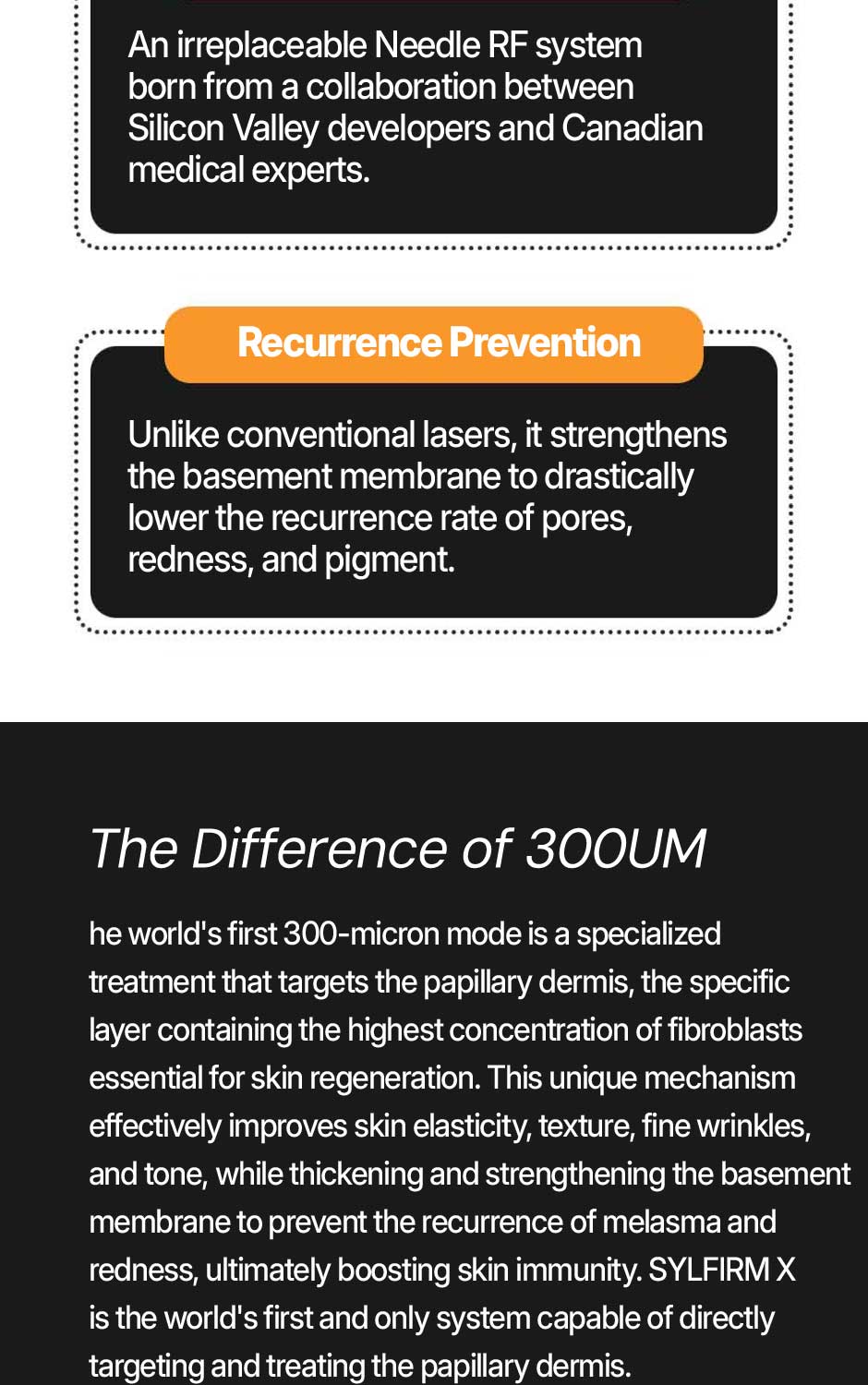 An irreplaceable Needle RF system born from a collaboration between Silicon Valley developers and Canadian medical experts.

Recurrence Prevention

Unlike conventional lasers, it strengthens the basement membrane to drastically lower the recurrence rate of pores, redness, and pigment.

The Difference of 300UM

he world's first 300-micron mode is a specialized treatment that targets the papillary dermis, the specific layer containing the highest concentration of fibroblasts essential for skin regeneration. This unique mechanism effectively improves skin elasticity, texture, fine wrinkles, and tone, while thickening and strengthening the basement membrane to prevent the recurrence of melasma and redness, ultimately boosting skin immunity. SYLFIRM X is the world's first and only system capable of directly targeting and treating the papillary dermis.